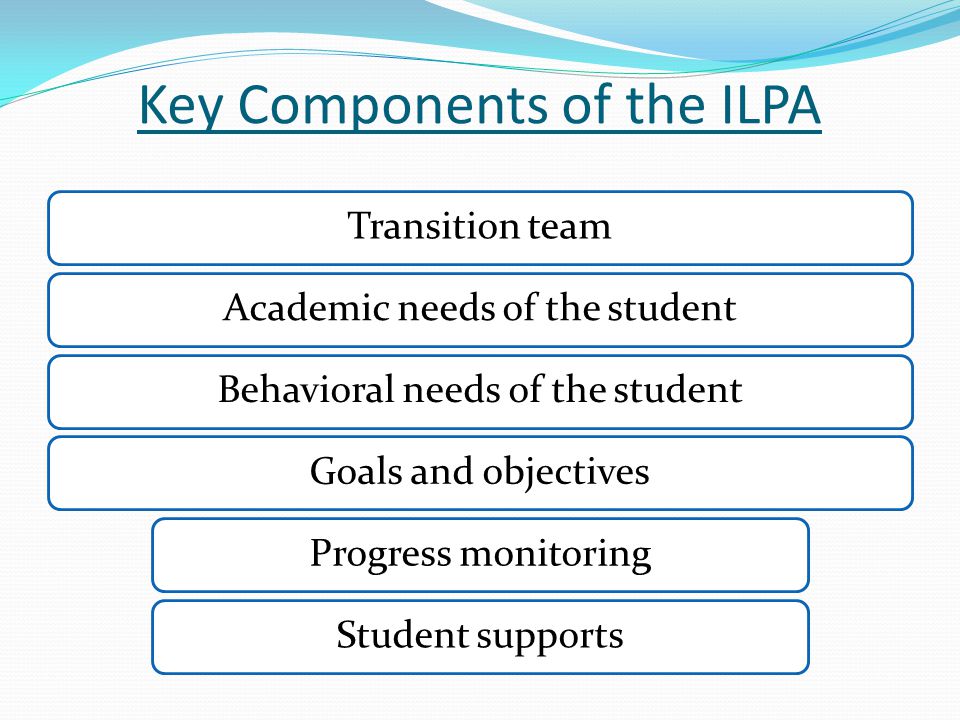 Key Components of the ILPA

Transition team

Academic needs of the student

Behavioral needs of the student

Goals and objectives

Progress monitoring

Student supports